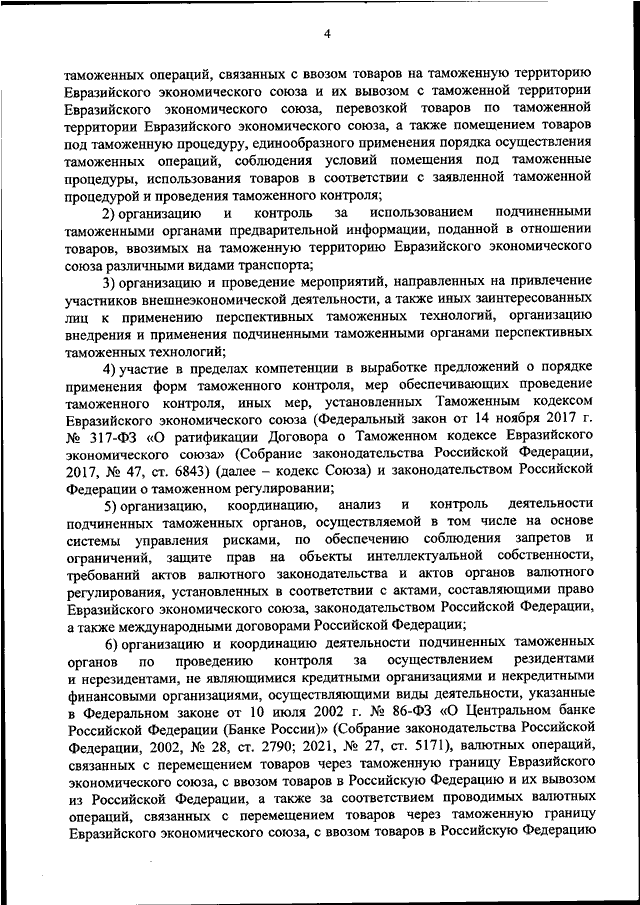 4

таможенных операций, связанных с ввозом товаров на таможенную территорию Евразийского экономического союза и их вывозом с таможенной территории Евразийского экономического союза, перевозкой товаров по таможенной территории Евразийского экономического союза, а также помещением товаров под таможенную процедуру, единообразного применения порядка осуществления таможенных операций, соблюдения условий помещения под таможенные процедуры, использования товаров в соответствии с заявленной таможенной процедурой и проведения таможенного контроля;

2) организацию и контроль за использованием подчиненными таможенными органами предварительной информации, поданной в отношении товаров, ввозимых на таможенную территорию Евразийского экономического союза различными видами транспорта;

3) организацию и проведение мероприятий, направленных на привлечение участников внешнеэкономической деятельности, а также иных заинтересованных лиц к применению перспективных таможенных технологий, организацию внедрения и применения подчиненными таможенными органами перспективных таможенных технологий;

4) участие в пределах компетенции в выработке предложений о порядке применения форм таможенного контроля, мер обеспечивающих проведение таможенного контроля, иных мер, установленных Таможенным кодексом Евразийского экономического союза (Федеральный закон от 14 ноября 2017 г. № 317-ФЗ «О ратификации Договора о Таможенном кодексе Евразийского экономического союза» (Собрание законодательства Российской Федерации, 2017, № 47, ст. 6843) (далее – кодекс Союза) и законодательством Российской Федерации о таможенном регулировании;

5) организацию, координацию, анализ и контроль деятельности подчиненных таможенных органов, осуществляемой в том числе на основе системы управления рисками, по обеспечению соблюдения запретов и ограничений, защите прав на объекты интеллектуальной собственности, требований актов валютного законодательства и актов органов валютного регулирования, установленных в соответствии с актами, составляющими право Евразийского экономического союза, законодательством Российской Федерации, а также международными договорами Российской Федерации;

6) организацию и координацию деятельности подчиненных таможенных органов по проведению контроля за осуществлением резидентами и нерезидентами, не являющимися кредитными организациями и некредитными финансовыми организациями, осуществляющими виды деятельности, указанные в Федеральном законе от 10 июля 2002 г. № 86-ФЗ «О Центральном банке Российской Федерации (Банке России)» (Собрание законодательства Российской Федерации, 2002, № 28, ст. 2790; 2021, № 27, ст. 5171), валютных операций, связанных с перемещением товаров через таможенную границу Евразийского экономического союза, с ввозом товаров в Российскую Федерацию и их вывозом из Российской Федерации, а также за соответствием проводимых валютных операций, связанных с перемещением товаров через таможенную границу Евразийского экономического союза, с ввозом товаров в Российскую Федерацию